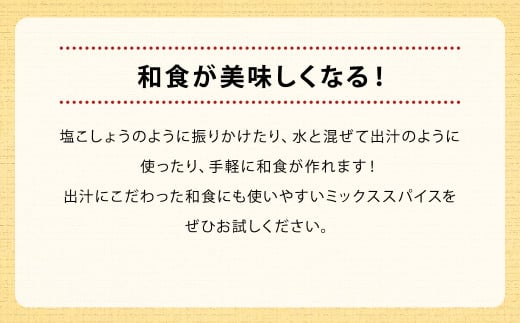 和食が美味しくなる！

塩こしょうのように振りかけたり、水と混ぜて出汁のように使ったり、手軽に和食が作れます！
出汁にこだわった和食にも使いやすいミックススパイスをぜひお試しください。